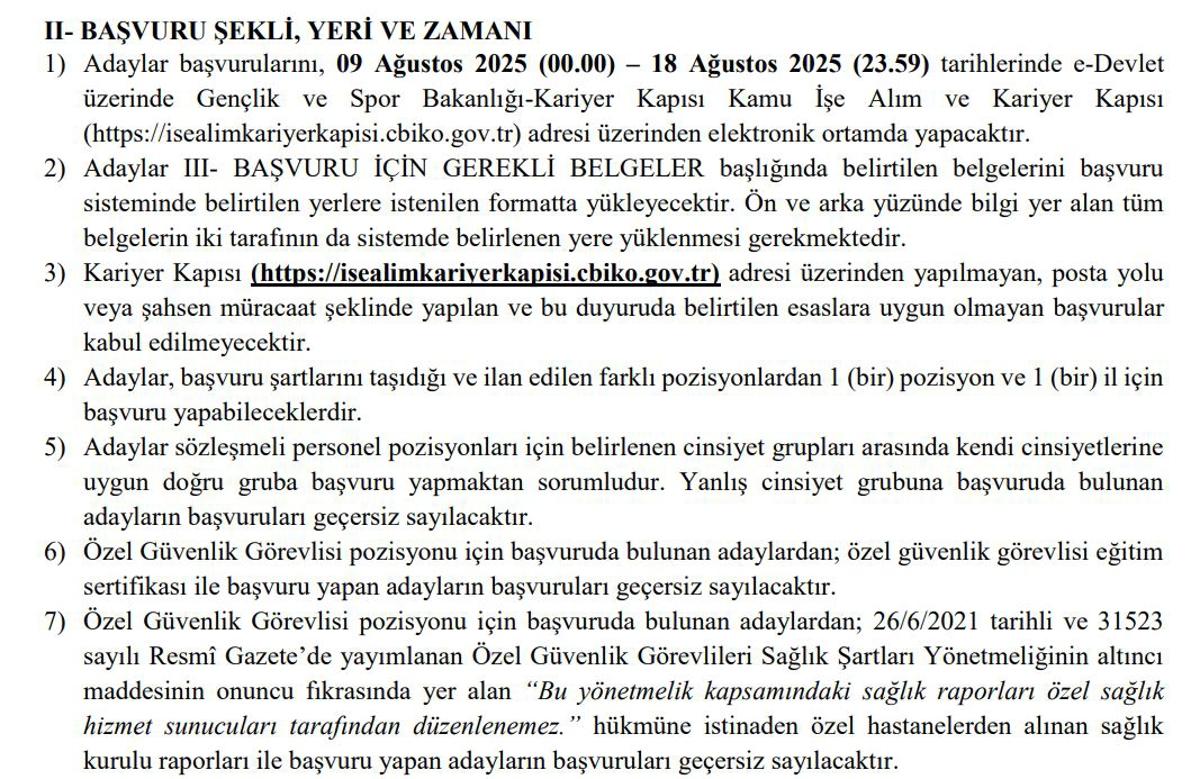 II- BAŞVURU ŞEKLİ, YERİ VE ZAMANI

1) Adaylar başvurularını, 09 Ağustos 2025 (00.00) – 18 Ağustos 2025 (23.59) tarihlerinde e-Devlet üzerinde Gençlik ve Spor Bakanlığı-Kariyer Kapısı Kamu İşe Alım ve Kariyer Kapısı (https://isealimkariyerkapisi.cbiko.gov.tr) adresi üzerinden elektronik ortamda yapacaktır.

2) Adaylar III- BAŞVURU İÇİN GEREKLİ BELGELER başlığında belirtilen belgelerini başvuru sisteminde belirtilen yerlere istenilen formatta yükleyecektir. Ön ve arka yüzünde bilgi yer alan tüm belgelerin iki tarafının da sistemde belirlenen yere yüklenmesi gerekmektedir.

3) Kariyer Kapısı (https://isealimkariyerkapisi.cbiko.gov.tr) adresi üzerinden yapılmayan, posta yolu veya şahsen müracaat şeklinde yapılan ve bu duyuruda belirtilen esaslara uygun olmayan başvurular kabul edilmeyecektir.

4) Adaylar, başvuru şartlarını taşıdığı ve ilan edilen farklı pozisyonlardan 1 (bir) pozisyon ve 1 (bir) il için başvuru yapabileceklerdir.

5) Adaylar sözleşmeli personel pozisyonları için belirlenen cinsiyet grupları arasında kendi cinsiyetlerine uygun doğru gruba başvuru yapmaktan sorumludur. Yanlış cinsiyet grubuna başvuruda bulunan adayların başvuruları geçersiz sayılacaktır.

6) Özel Güvenlik Görevlisi pozisyonu için başvuruda bulunan adaylardan; özel güvenlik görevlisi eğitim sertifikası ile başvuru yapan adayların başvuruları geçersiz sayılacaktır.

7) Özel Güvenlik Görevlisi pozisyonu için başvuruda bulunan adaylardan; 26/6/2021 tarihli ve 31523 sayılı Resmî Gazete'de yayımlanan Özel Güvenlik Görevlileri Sağlık Şartları Yönetmeliğinin altıncı maddesinin onuncu fıkrasında yer alan "Bu yönetmelik kapsamındaki sağlık raporları özel sağlık hizmet sunucuları tarafından düzenlenemez." hükmüne istinaden özel hastanelerden alınan sağlık kurulu raporları ile başvuru yapan adayların başvuruları geçersiz sayılacaktır.